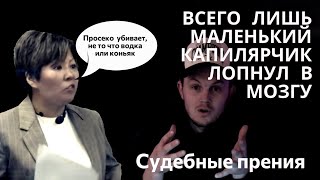 Просеко убивает, не то что водка или коньяк

ВСЕГО ЛИШЬ МАЛЕНЬКИЙ КАПИЛЯРЧИК ЛОПНУЛ В МОЗГУ

Судебные прения